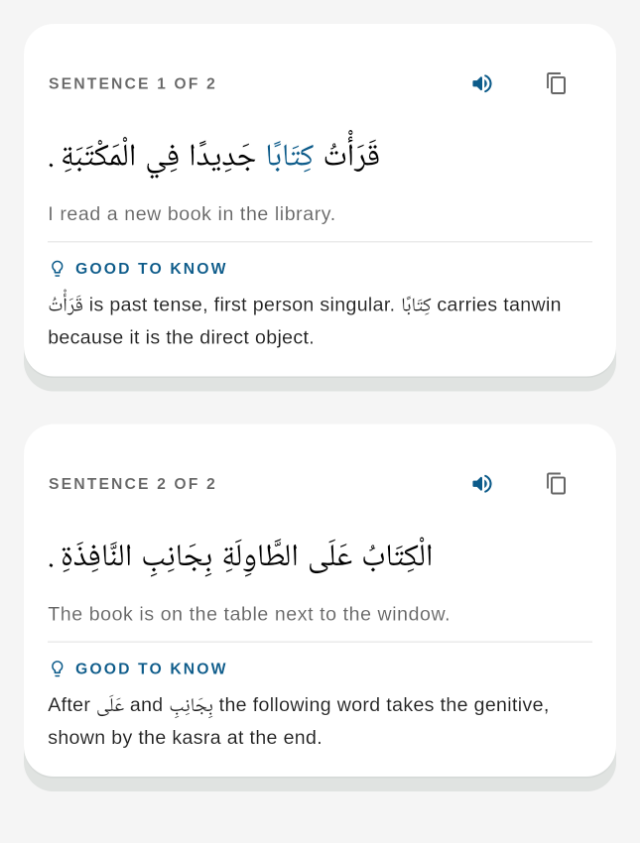 SENTENCE 1 OF 2

قَرَأْتُ كِتَابًا جَدِيدًا فِي الْمَكْتَبَةِ.

I read a new book in the library.

GOOD TO KNOW

قَرَأْتُ is past tense, first person singular. كِتَابًا carries tanwin because it is the direct object.

SENTENCE 2 OF 2

الْكِتَابُ عَلَى الطَّاوِلَةِ بِجَانِبِ النَّافِذَةِ.

The book is on the table next to the window.

GOOD TO KNOW

After عَلَى and بِجَانِبِ the following word takes the genitive, shown by the kasra at the end.